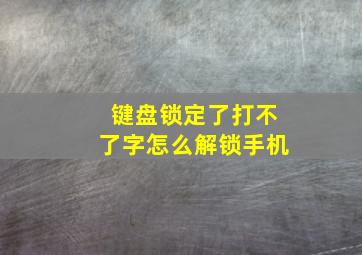 键盘锁定了打不了字怎么解锁手机